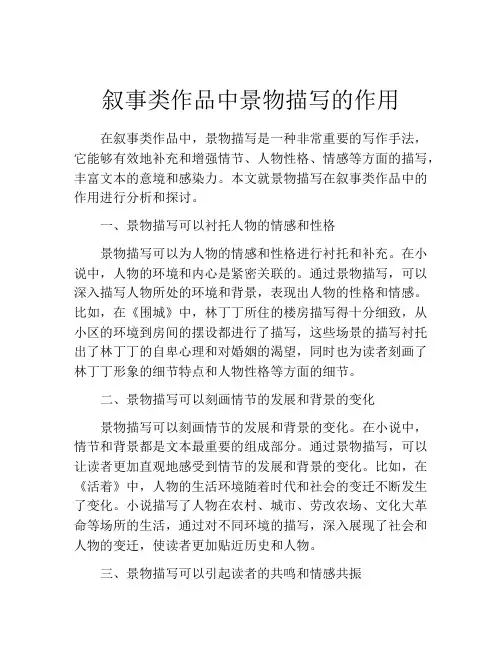 叙事类作品中景物描写的作用

在叙事类作品中，景物描写是一种非常重要的写作手法，它能够有效地补充和增强情节、人物性格、情感等方面的描写，丰富文本的意境和感染力。本文就景物描写在叙事类作品中的作用进行分析和探讨。

一、景物描写可以衬托人物的情感和性格

景物描写可以为人物的情感和性格进行衬托和补充。在小说中，人物的环境和内心是紧密关联的。通过景物描写，可以深入描写人物所处的环境和背景，表现出人物的性格和情感。比如，在《围城》中，林丁丁所住的楼房描写得十分细致，从小区的环境到房间的摆设都进行了描写，这些场景的描写衬托出了林丁丁的自卑心理和对婚姻的渴望，同时也为读者刻画了林丁丁形象的细节特点和人物性格等方面的细节。

二、景物描写可以刻画情节的发展和背景的变化

景物描写可以刻画情节的发展和背景的变化。在小说中，情节和背景都是文本最重要的组成部分。通过景物描写，可以让读者更加直观地感受到情节的发展和背景的变化。比如，在《活着》中，人物的生活环境随着时代和社会的变迁不断发生了变化。小说描写了人物在农村、城市、劳改农场、文化大革命等场所的生活，通过对不同环境的描写，深入展现了社会和人物的变迁，使读者更加贴近历史和人物。

三、景物描写可以引起读者的共鸣和情感共振